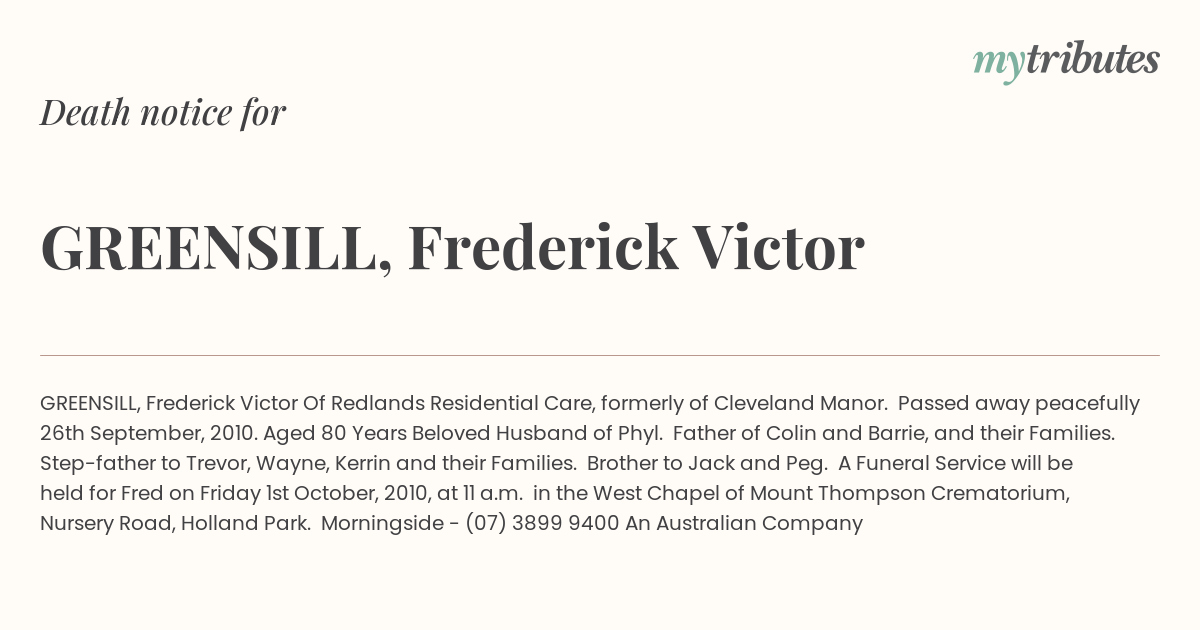 mytributes

Death notice for

GREENSILL, Frederick Victor

GREENSILL, Frederick Victor Of Redlands Residential Care, formerly of Cleveland Manor. Passed away peacefully 26th September, 2010. Aged 80 Years Beloved Husband of Phyl. Father of Colin and Barrie, and their Families. Step-father to Trevor, Wayne, Kerrin and their Families. Brother to Jack and Peg. A Funeral Service will be held for Fred on Friday 1st October, 2010, at 11 a.m. in the West Chapel of Mount Thompson Crematorium, Nursery Road, Holland Park. Morningside - (07) 3899 9400 An Australian Company